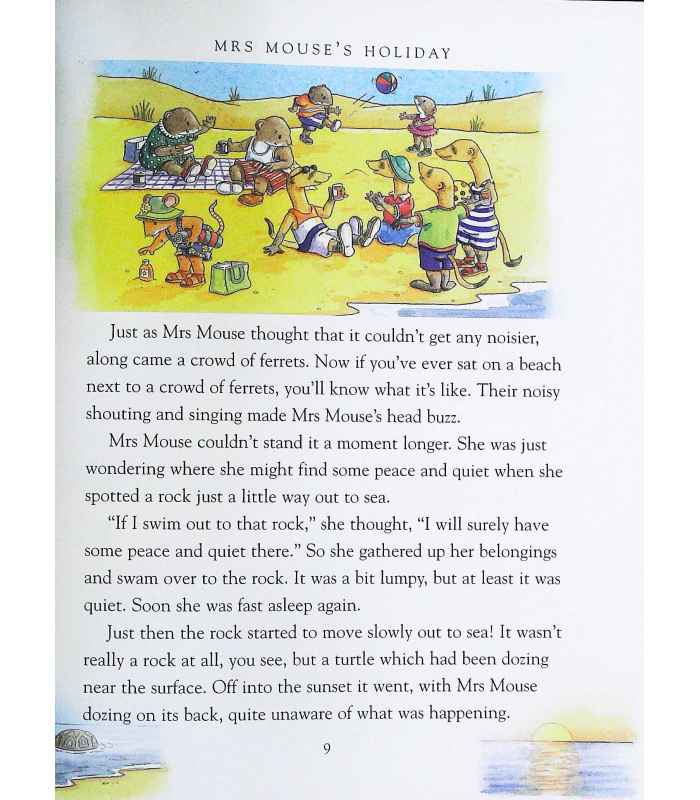 MRS MOUSE'S HOLIDAY

Just as Mrs Mouse thought that it couldn't get any noisier, along came a crowd of ferrets. Now if you've ever sat on a beach next to a crowd of ferrets, you'll know what it's like. Their noisy shouting and singing made Mrs Mouse's head buzz.

Mrs Mouse couldn't stand it a moment longer. She was just wondering where she might find some peace and quiet when she spotted a rock just a little way out to sea.

"If I swim out to that rock," she thought, "I will surely have some peace and quiet there." So she gathered up her belongings and swam over to the rock. It was a bit lumpy, but at least it was quiet. Soon she was fast asleep again.

Just then the rock started to move slowly out to sea! It wasn't really a rock at all, you see, but a turtle which had been dozing near the surface. Off into the sunset it went, with Mrs Mouse dozing on its back, quite unaware of what was happening.

9